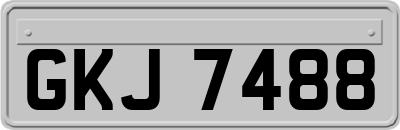 GKJ 7488